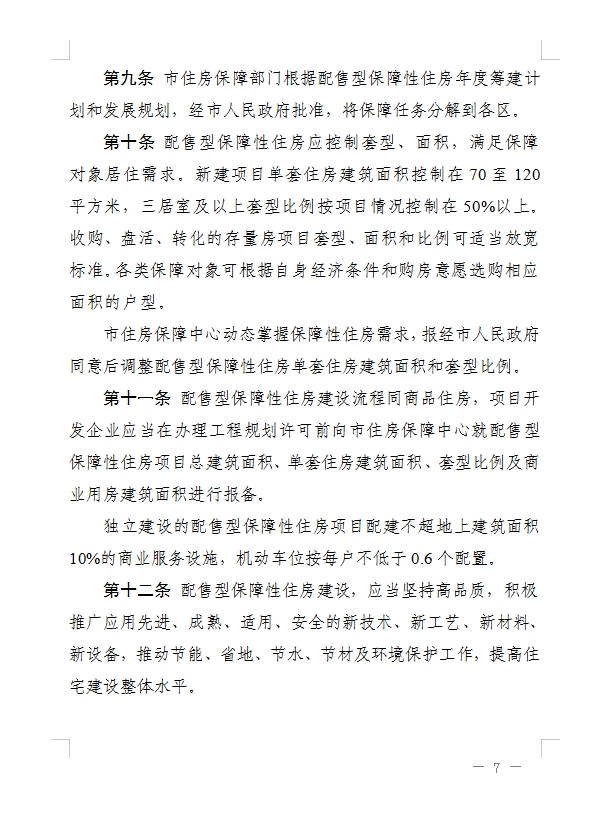 第九条 市住房保障部门根据配售型保障性住房年度筹建计划和发展规划，经市人民政府批准，将保障任务分解到各区。

第十条 配售型保障性住房应控制套型、面积，满足保障对象居住需求。新建项目单套住房建筑面积控制在 70 至 120 平方米，三居室及以上套型比例按项目情况控制在 50%以上。收购、盘活、转化的存量房项目套型、面积和比例可适当放宽标准。各类保障对象可根据自身经济条件和购房意愿选购相应面积的户型。

市住房保障中心动态掌握保障性住房需求，报经市人民政府同意后调整配售型保障性住房单套住房建筑面积和套型比例。

第十一条 配售型保障性住房建设流程同商品住房，项目开发企业应当在办理工程规划许可前向市住房保障中心就配售型保障性住房项目总建筑面积、单套住房建筑面积、套型比例及商业用房建筑面积进行报备。

独立建设的配售型保障性住房项目配建不超地上建筑面积 10%的商业服务设施，机动车位按每户不低于 0.6 个配置。

第十二条 配售型保障性住房建设，应当坚持高品质，积极推广应用先进、成熟、适用、安全的新技术、新工艺、新材料、新设备，推动节能、省地、节水、节材及环境保护工作，提高住宅建设整体水平。

— 7 —